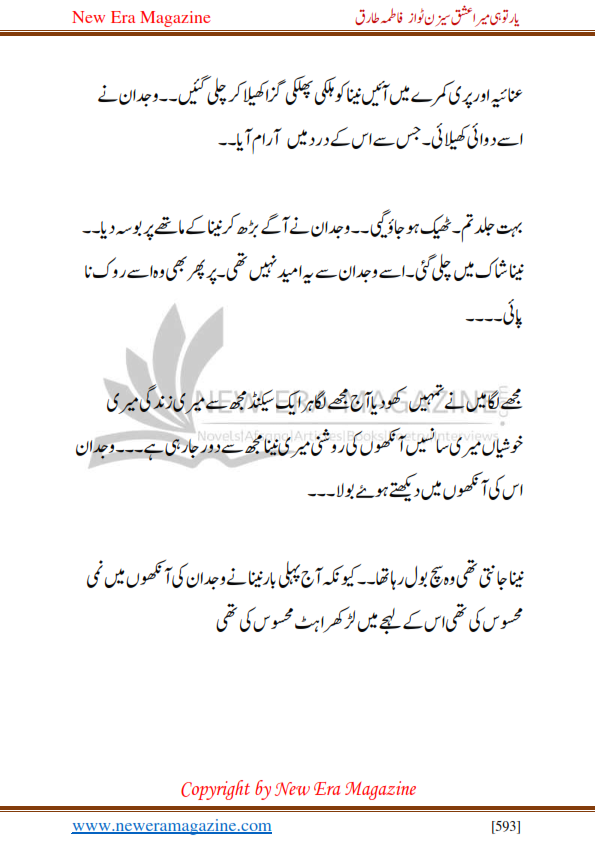 New Era Magazine

یار توہی میرا عشق سیزن ٹو از فاطمہ طارق

عنائیہ اور پری کمرے میں آئیں نینا کو ہلکی پھلکی گزا کھیلا کر چلی گئیں۔۔ وجدان نے اسے دوائی کھیلائی۔ جس سے اس کے درد میں آرام آیا۔۔

بہت جلد تم۔ ٹھیک ہو جاؤ گی۔۔ وجدان نے آگے بڑھ کر نینا کے ماتھے پر بوسہ دیا۔۔ نینا شاک میں چلی گئی۔ اسے وجدان سے یہ امید نہیں تھی۔ پر پھر بھی وہ اسے روک نا پائی۔۔۔۔

مجھے لگا میں نے تمہیں کھو دیا آج مجھے لگا ہر ایک سیکنڈ مجھ سے میری زندگی میری خوشیاں میری سانسیں آنکھوں کی روشنی میری نینا مجھ سے دور جا رہی ہے۔۔۔ وجدان اس کی آنکھوں میں دیکھتے ہوئے بولا۔۔۔

نینا جانتی تھی وہ سچ بول رہا تھا۔۔ کیونکہ آج پہلی بار نینا نے وجدان کی آنکھوں میں نمی محسوس کی تھی اس کے لہجے میں لڑکھراہٹ محسوس کی تھی

NEW ERA MAGAZINE
Novels|Afsana|Articles|Books|Poetry|Interviews

Copyright by New Era Magazine

www.neweramagazine.com

[593]